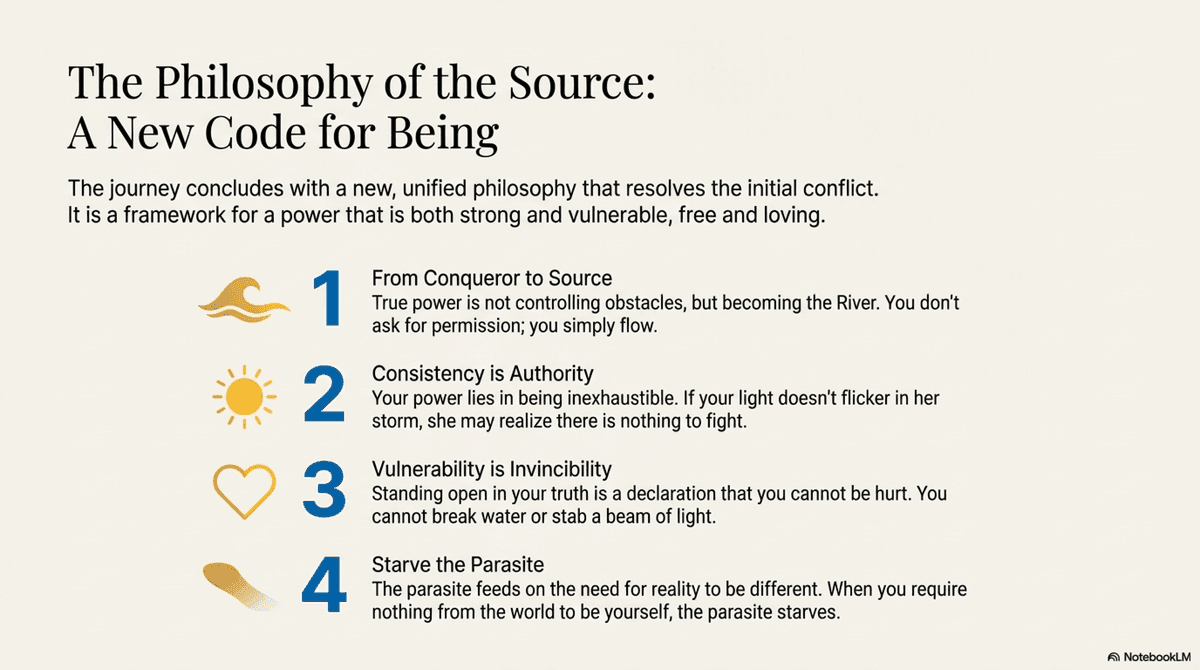 The Philosophy of the Source:
A New Code for Being

The journey concludes with a new, unified philosophy that resolves the initial conflict. It is a framework for a power that is both strong and vulnerable, free and loving.

1
From Conqueror to Source
True power is not controlling obstacles, but becoming the River. You don't ask for permission; you simply flow.

2
Consistency is Authority
Your power lies in being inexhaustible. If your light doesn't flicker in her storm, she may realize there is nothing to fight.

3
Vulnerability is Invincibility
Standing open in your truth is a declaration that you cannot be hurt. You cannot break water or stab a beam of light.

4
Starve the Parasite
The parasite feeds on the need for reality to be different. When you require nothing from the world to be yourself, the parasite starves.

NotebookLM